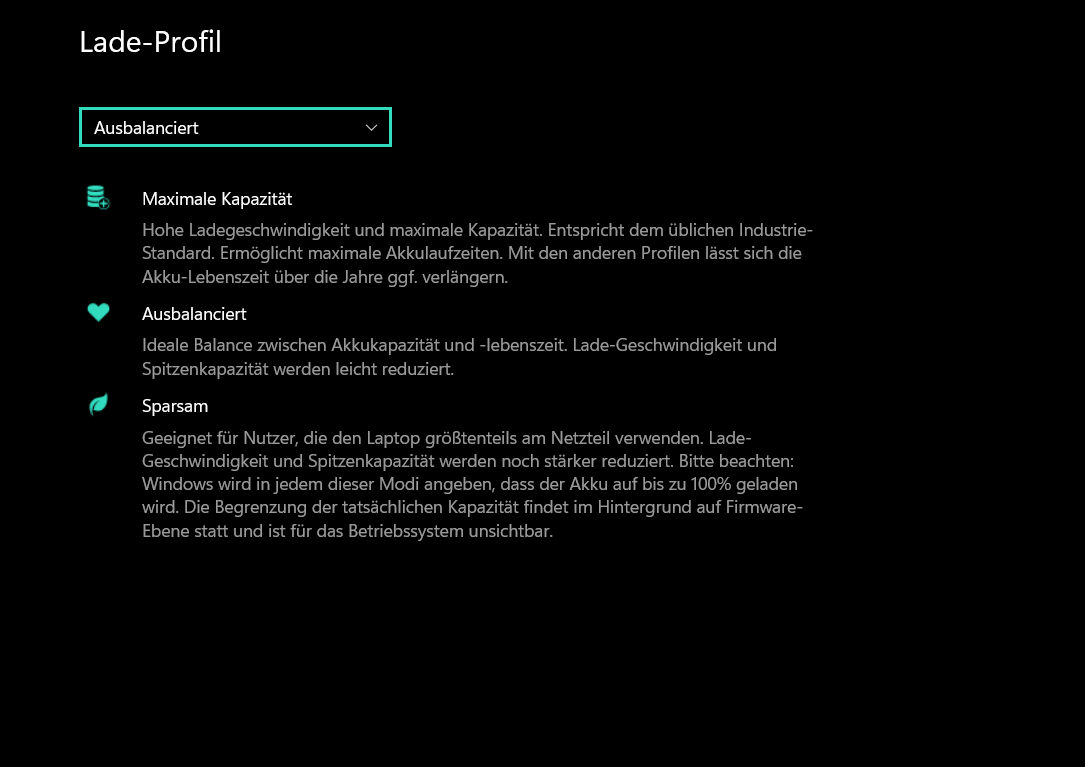 Lade-Profil

Ausbalanciert

Maximale Kapazität

Hohe Ladegeschwindigkeit und maximale Kapazität. Entspricht dem üblichen Industrie-Standard. Ermöglicht maximale Akkulaufzeiten. Mit den anderen Profilen lässt sich die Akku-Lebenszeit über die Jahre ggf. verlängern.

Ausbalanciert

Ideale Balance zwischen Akkukapazität und -lebenszeit. Lade-Geschwindigkeit und Spitzenkapazität werden leicht reduziert.

Sparsam

Geeignet für Nutzer, die den Laptop größtenteils am Netzteil verwenden. Lade-Geschwindigkeit und Spitzenkapazität werden noch stärker reduziert. Bitte beachten: Windows wird in jedem dieser Modi angeben, dass der Akku auf bis zu 100% geladen wird. Die Begrenzung der tatsächlichen Kapazität findet im Hintergrund auf Firmware-Ebene statt und ist für das Betriebssystem unsichtbar.